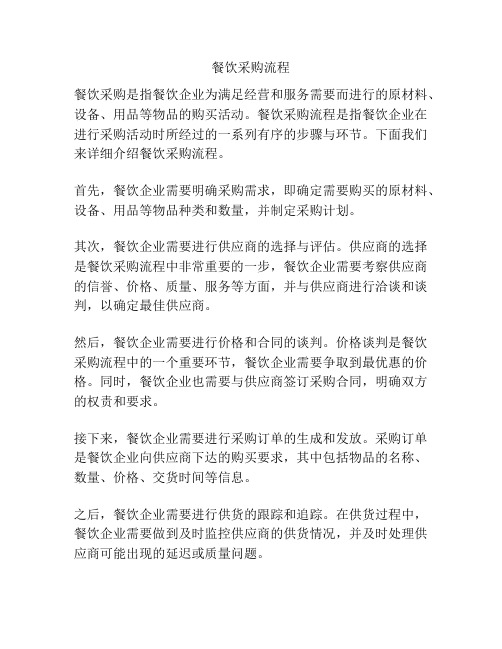 餐饮采购流程

餐饮采购是指餐饮企业为满足经营和服务需要而进行的原材料、设备、用品等物品的购买活动。餐饮采购流程是指餐饮企业在进行采购活动时所经过的一系列有序的步骤与环节。下面我们来详细介绍餐饮采购流程。

首先，餐饮企业需要明确采购需求，即确定需要购买的原材料、设备、用品等物品种类和数量，并制定采购计划。

其次，餐饮企业需要进行供应商的选择与评估。供应商的选择是餐饮采购流程中非常重要的一步，餐饮企业需要考察供应商的信誉、价格、质量、服务等方面，并与供应商进行洽谈和谈判，以确定最佳供应商。

然后，餐饮企业需要进行价格和合同的谈判。价格谈判是餐饮采购流程中的一个重要环节，餐饮企业需要争取到最优惠的价格。同时，餐饮企业也需要与供应商签订采购合同，明确双方的权责和要求。

接下来，餐饮企业需要进行采购订单的生成和发放。采购订单是餐饮企业向供应商下达的购买要求，其中包括物品的名称、数量、价格、交货时间等信息。

之后，餐饮企业需要进行供货的跟踪和追踪。在供货过程中，餐饮企业需要做到及时监控供应商的供货情况，并及时处理供应商可能出现的延迟或质量问题。